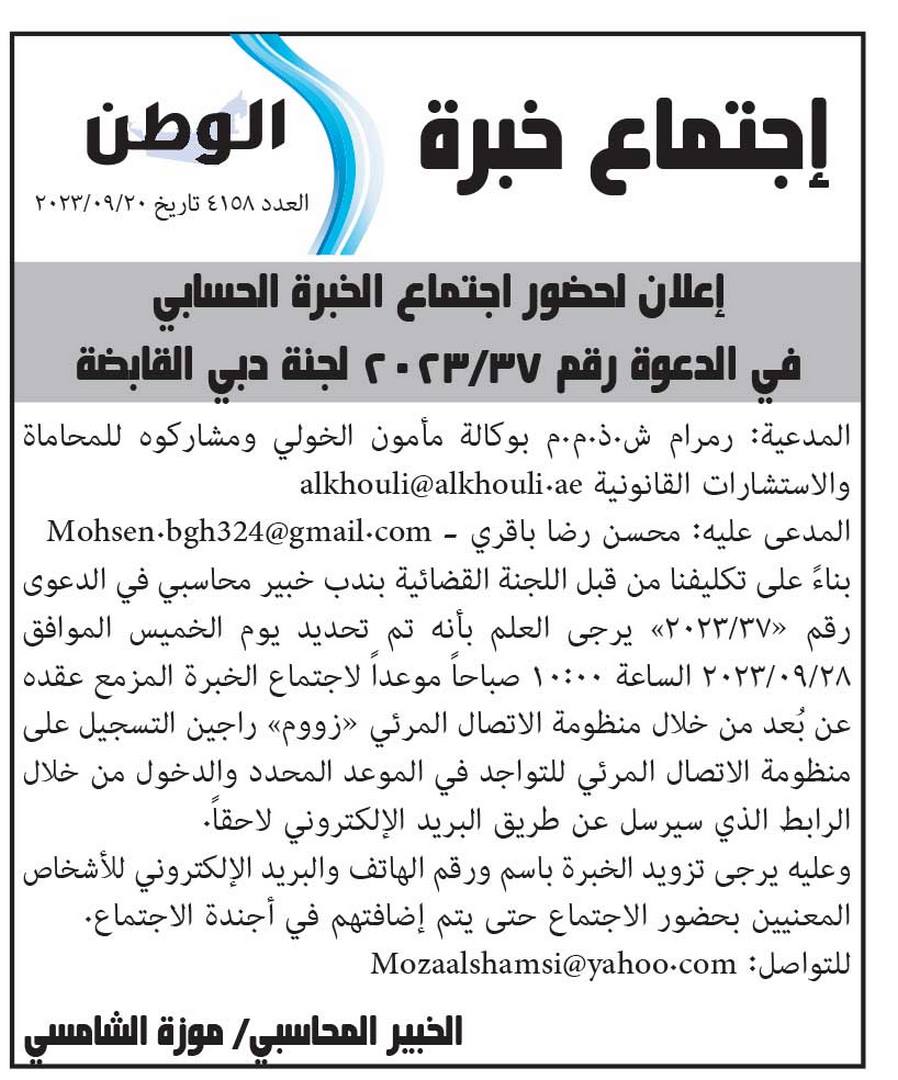 إجتماع خبرة

الوطن

العدد ٤١٥٨ تاريخ ٢٠٢٣/٠٩/٢٠

إعلان لحضور اجتماع الخبرة الحسابي في الدعوة رقم ٢٠٢٣/٣٧ لجنة دبي القابضة

المدعية: رمرام ش.ذ.م.م بوكالة مأمون الخولي ومشاركوه للمحاماة والاستشارات القانونية alkhouli@alkhouli.ae

المدعى عليه: محسن رضا باقري - Mohsen.bgh324@gmail.com

بناءً على تكليفنا من قبل اللجنة القضائية بندب خبير محاسبي في الدعوى رقم «٢٠٢٣/٣٧» يرجى العلم بأنه تم تحديد يوم الخميس الموافق ٢٠٢٣/٠٩/٢٨ الساعة ١٠:٠٠ صباحاً موعداً لاجتماع الخبرة المزمع عقده عن بُعد من خلال منظومة الاتصال المرئي «زووم» راجين التسجيل على منظومة الاتصال المرئي للتواجد في الموعد المحدد والدخول من خلال الرابط الذي سيرسل عن طريق البريد الإلكتروني لاحقاً.

وعليه يرجى تزويد الخبرة باسم ورقم الهاتف والبريد الإلكتروني للأشخاص المعنيين بحضور الاجتماع حتى يتم إضافتهم في أجندة الاجتماع.

للتواصل: Mozaalshamsi@yahoo.com

الخبير المحاسبي/ موزة الشامسي